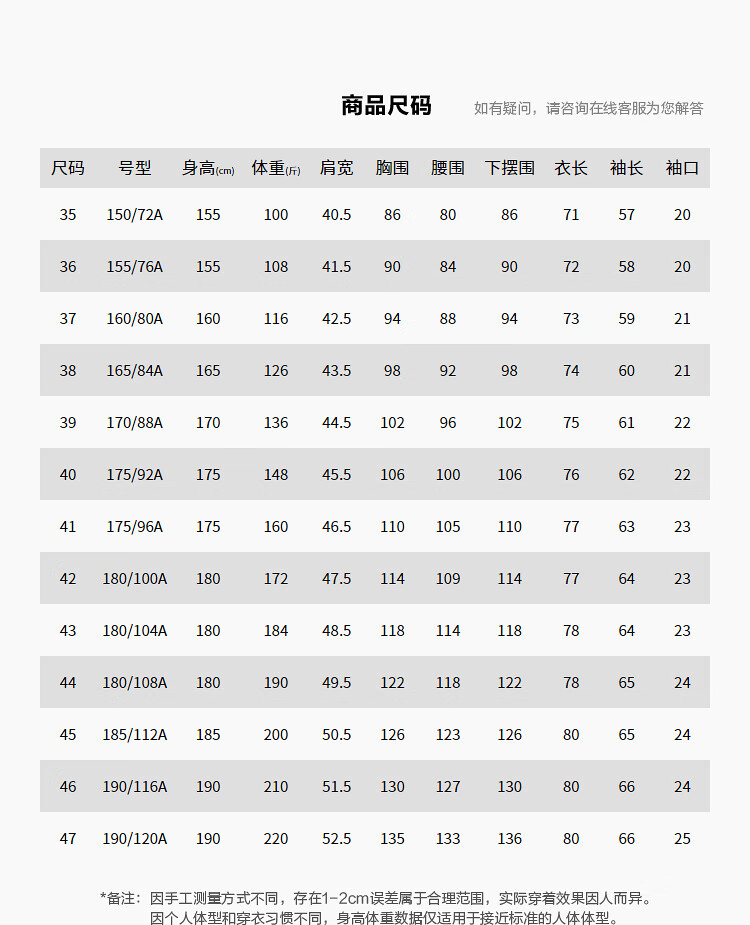 商品尺码

如有疑问，请咨询在线客服为您解答

| 尺码 | 号型 | 身高(cm) | 体重(斤) | 肩宽 | 胸围 | 腰围 | 下摆围 | 衣长 | 袖长 | 袖口 |
|---|---|---|---|---|---|---|---|---|---|---|
| 35 | 150/72A | 155 | 100 | 40.5 | 86 | 80 | 86 | 71 | 57 | 20 |
| 36 | 155/76A | 155 | 108 | 41.5 | 90 | 84 | 90 | 72 | 58 | 20 |
| 37 | 160/80A | 160 | 116 | 42.5 | 94 | 88 | 94 | 73 | 59 | 21 |
| 38 | 165/84A | 165 | 126 | 43.5 | 98 | 92 | 98 | 74 | 60 | 21 |
| 39 | 170/88A | 170 | 136 | 44.5 | 102 | 96 | 102 | 75 | 61 | 22 |
| 40 | 175/92A | 175 | 148 | 45.5 | 106 | 100 | 106 | 76 | 62 | 22 |
| 41 | 175/96A | 175 | 160 | 46.5 | 110 | 105 | 110 | 77 | 63 | 23 |
| 42 | 180/100A | 180 | 172 | 47.5 | 114 | 109 | 114 | 77 | 64 | 23 |
| 43 | 180/104A | 180 | 184 | 48.5 | 118 | 114 | 118 | 78 | 64 | 23 |
| 44 | 180/108A | 180 | 190 | 49.5 | 122 | 118 | 122 | 78 | 65 | 24 |
| 45 | 185/112A | 185 | 200 | 50.5 | 126 | 123 | 126 | 80 | 65 | 24 |
| 46 | 190/116A | 190 | 210 | 51.5 | 130 | 127 | 130 | 80 | 66 | 24 |
| 47 | 190/120A | 190 | 220 | 52.5 | 135 | 133 | 136 | 80 | 66 | 25 |

*备注：因手工测量方式不同，存在1-2cm误差属于合理范围，实际穿着效果因人而异。
因个人体型和穿衣习惯不同，身高体重数据仅适用于接近标准的人体体型。